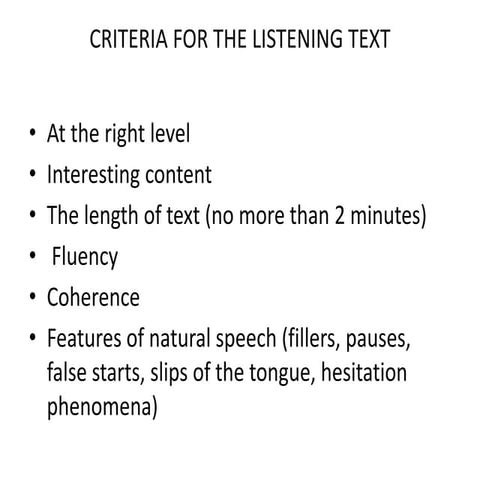 CRITERIA FOR THE LISTENING TEXT

• At the right level
• Interesting content
• The length of text (no more than 2 minutes)
• Fluency
• Coherence
• Features of natural speech (fillers, pauses, false starts, slips of the tongue, hesitation phenomena)